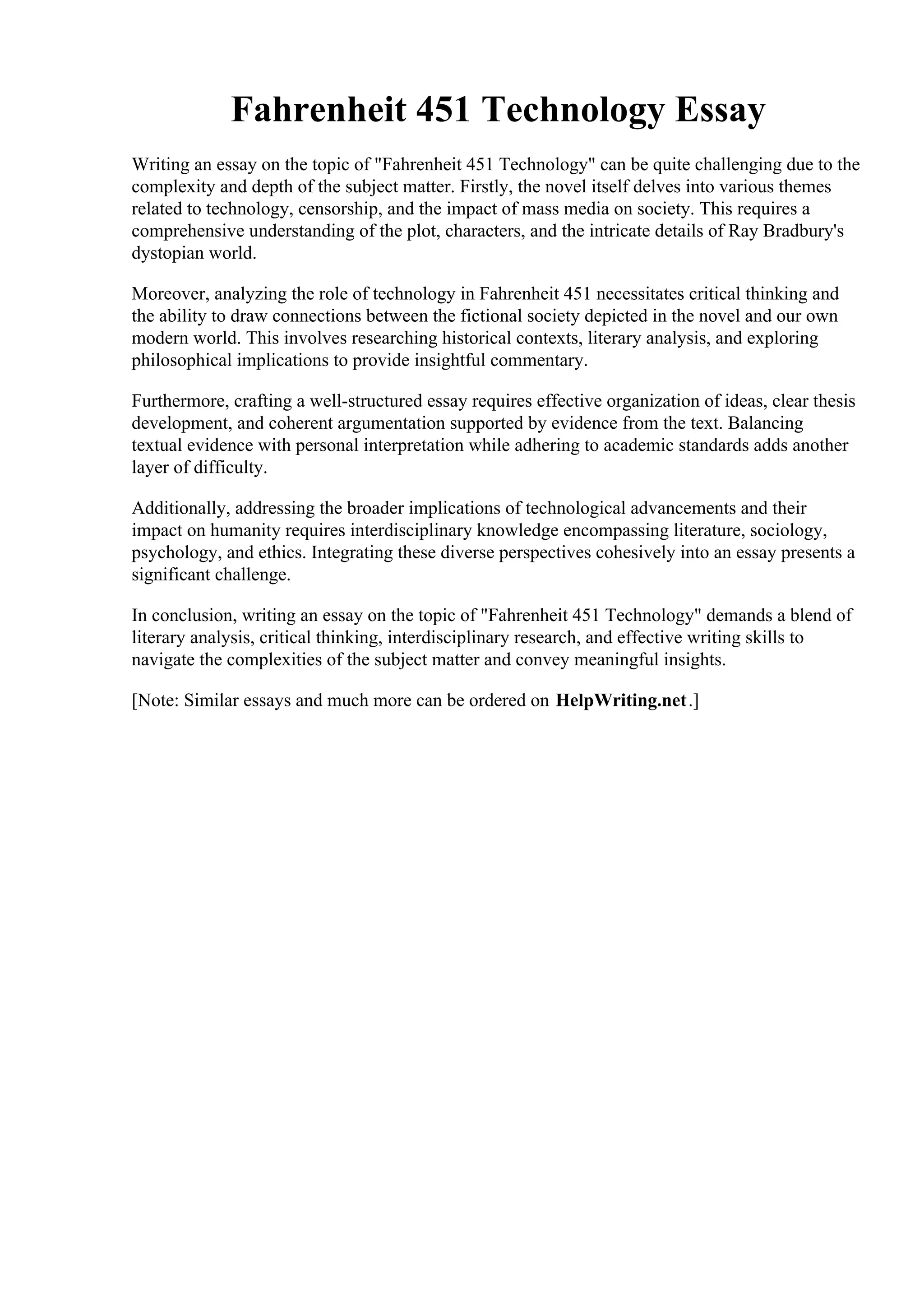 Fahrenheit 451 Technology Essay

Writing an essay on the topic of "Fahrenheit 451 Technology" can be quite challenging due to the complexity and depth of the subject matter. Firstly, the novel itself delves into various themes related to technology, censorship, and the impact of mass media on society. This requires a comprehensive understanding of the plot, characters, and the intricate details of Ray Bradbury's dystopian world.

Moreover, analyzing the role of technology in Fahrenheit 451 necessitates critical thinking and the ability to draw connections between the fictional society depicted in the novel and our own modern world. This involves researching historical contexts, literary analysis, and exploring philosophical implications to provide insightful commentary.

Furthermore, crafting a well-structured essay requires effective organization of ideas, clear thesis development, and coherent argumentation supported by evidence from the text. Balancing textual evidence with personal interpretation while adhering to academic standards adds another layer of difficulty.

Additionally, addressing the broader implications of technological advancements and their impact on humanity requires interdisciplinary knowledge encompassing literature, sociology, psychology, and ethics. Integrating these diverse perspectives cohesively into an essay presents a significant challenge.

In conclusion, writing an essay on the topic of "Fahrenheit 451 Technology" demands a blend of literary analysis, critical thinking, interdisciplinary research, and effective writing skills to navigate the complexities of the subject matter and convey meaningful insights.

[Note: Similar essays and much more can be ordered on HelpWriting.net.]